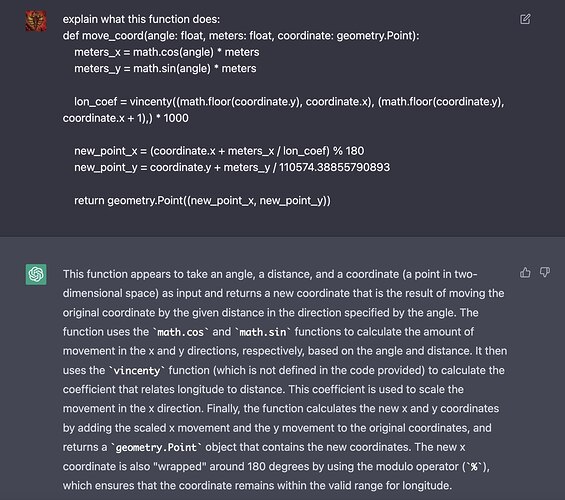 explain what this function does:
def move_coord(angle: float, meters: float, coordinate: geometry.Point):
    meters_x = math.cos(angle) * meters
    meters_y = math.sin(angle) * meters

    lon_coef = vincenty((math.floor(coordinate.y), coordinate.x), (math.floor(coordinate.y), coordinate.x + 1),) * 1000

    new_point_x = (coordinate.x + meters_x / lon_coef) % 180
    new_point_y = coordinate.y + meters_y / 110574.38855790893

    return geometry.Point((new_point_x, new_point_y))

This function appears to take an angle, a distance, and a coordinate (a point in two-dimensional space) as input and returns a new coordinate that is the result of moving the original coordinate by the given distance in the direction specified by the angle. The function uses the `math.cos` and `math.sin` functions to calculate the amount of movement in the x and y directions, respectively, based on the angle and distance. It then uses the `vincenty` function (which is not defined in the code provided) to calculate the coefficient that relates longitude to distance. This coefficient is used to scale the movement in the x direction. Finally, the function calculates the new x and y coordinates by adding the scaled x movement and the y movement to the original coordinates, and returns a `geometry.Point` object that contains the new coordinates. The new x coordinate is also "wrapped" around 180 degrees by using the modulo operator (`%`), which ensures that the coordinate remains within the valid range for longitude.